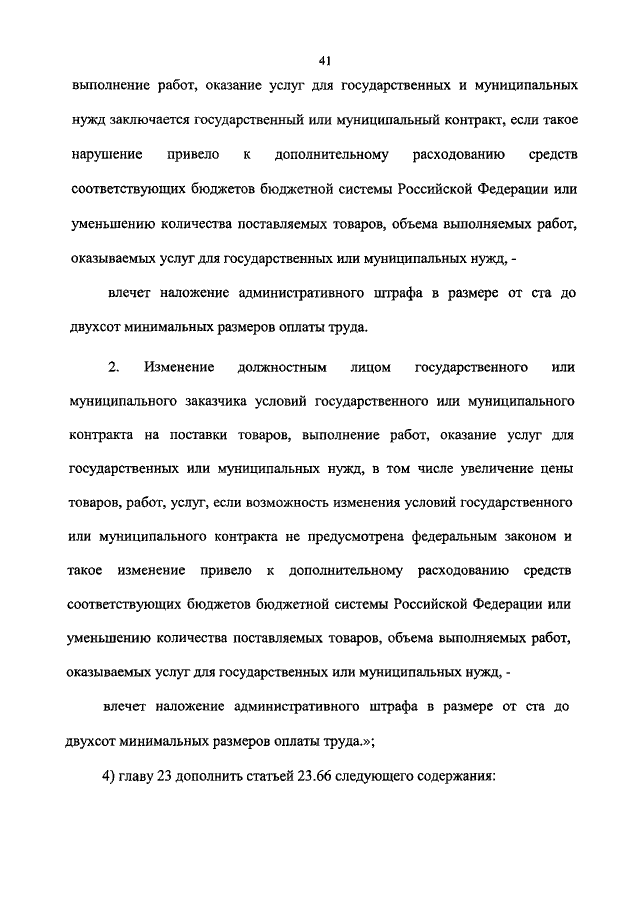 41

выполнение работ, оказание услуг для государственных и муниципальных нужд заключается государственный или муниципальный контракт, если такое нарушение привело к дополнительному расходованию средств соответствующих бюджетов бюджетной системы Российской Федерации или уменьшению количества поставляемых товаров, объема выполняемых работ, оказываемых услуг для государственных или муниципальных нужд, -

влечет наложение административного штрафа в размере от ста до двухсот минимальных размеров оплаты труда.

2. Изменение должностным лицом государственного или муниципального заказчика условий государственного или муниципального контракта на поставки товаров, выполнение работ, оказание услуг для государственных или муниципальных нужд, в том числе увеличение цены товаров, работ, услуг, если возможность изменения условий государственного или муниципального контракта не предусмотрена федеральным законом и такое изменение привело к дополнительному расходованию средств соответствующих бюджетов бюджетной системы Российской Федерации или уменьшению количества поставляемых товаров, объема выполняемых работ, оказываемых услуг для государственных или муниципальных нужд, -

влечет наложение административного штрафа в размере от ста до двухсот минимальных размеров оплаты труда.»;

4) главу 23 дополнить статьей 23.66 следующего содержания: